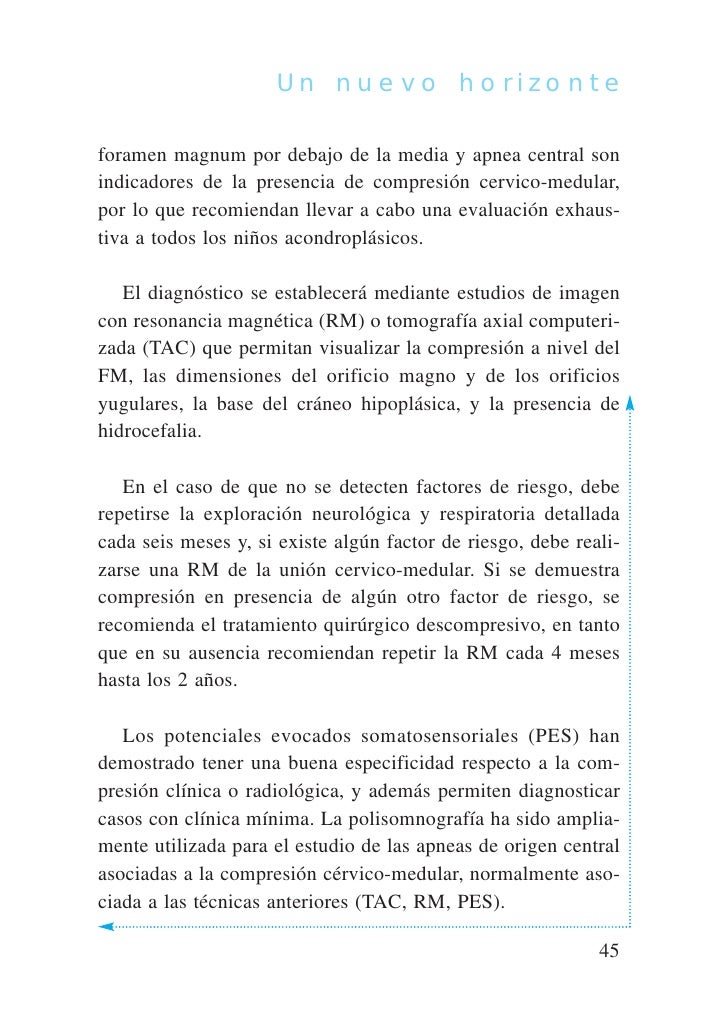 Un nuevo horizonte

foramen magnum por debajo de la media y apnea central son indicadores de la presencia de compresión cervico-medular, por lo que recomiendan llevar a cabo una evaluación exhaustiva a todos los niños acondroplásicos.

El diagnóstico se establecerá mediante estudios de imagen con resonancia magnética (RM) o tomografía axial computerizada (TAC) que permitan visualizar la compresión a nivel del FM, las dimensiones del orificio magno y de los orificios yugulares, la base del cráneo hipoplásica, y la presencia de hidrocefalia.

En el caso de que no se detecten factores de riesgo, debe repetirse la exploración neurológica y respiratoria detallada cada seis meses y, si existe algún factor de riesgo, debe realizarse una RM de la unión cervico-medular. Si se demuestra compresión en presencia de algún otro factor de riesgo, se recomienda el tratamiento quirúrgico descompresivo, en tanto que en su ausencia recomiendan repetir la RM cada 4 meses hasta los 2 años.

Los potenciales evocados somatosensoriales (PES) han demostrado tener una buena especificidad respecto a la compresión clínica o radiológica, y además permiten diagnosticar casos con clínica mínima. La polisomnografía ha sido ampliamente utilizada para el estudio de las apneas de origen central asociadas a la compresión cérvico-medular, normalmente asociada a las técnicas anteriores (TAC, RM, PES).

45